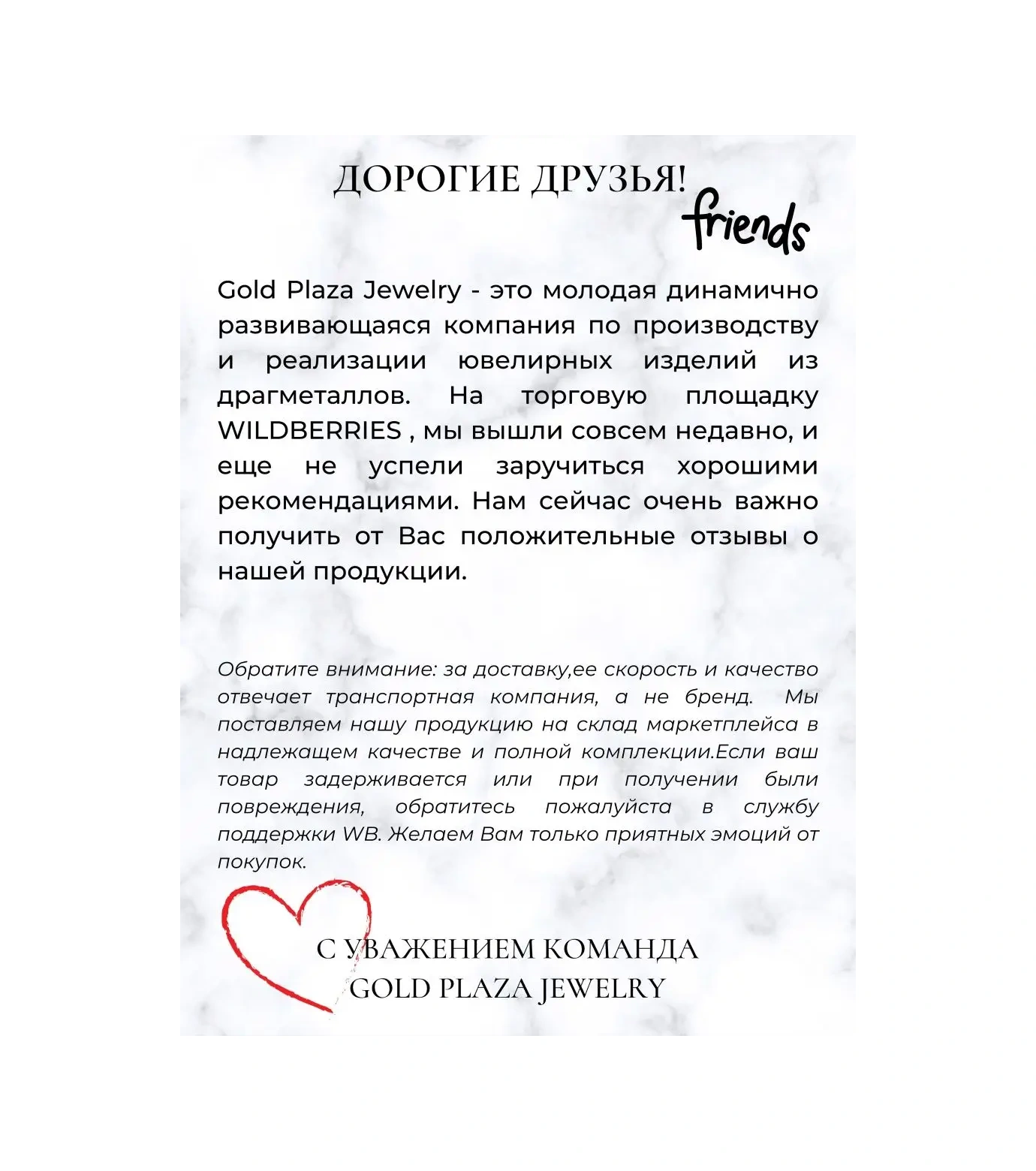 ДОРОГИЕ ДРУЗЬЯ!

friends

Gold Plaza Jewelry - это молодая динамично развивающаяся компания по производству и реализации ювелирных изделий из драгметаллов. На торговую площадку WILDBERRIES , мы вышли совсем недавно, и еще не успели заручиться хорошими рекомендациями. Нам сейчас очень важно получить от Вас положительные отзывы о нашей продукции.

Обратите внимание: за доставку,ее скорость и качество отвечает транспортная компания, а не бренд. Мы поставляем нашу продукцию на склад маркетплейса в надлежащем качестве и полной комплекции.Если ваш товар задерживается или при получении были повреждения, обратитесь пожалуйста в службу поддержки WB. Желаем Вам только приятных эмоций от покупок.

С УВАЖЕНИЕМ КОМАНДА
GOLD PLAZA JEWELRY